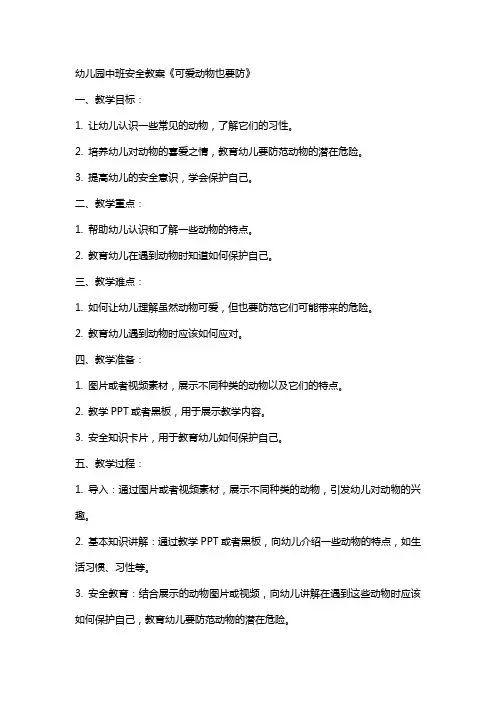 幼儿园中班安全教案《可爱动物也要防》

一、教学目标：

1. 让幼儿认识一些常见的动物，了解它们的习性。

2. 培养幼儿对动物的喜爱之情，教育幼儿要防范动物的潜在危险。

3. 提高幼儿的安全意识，学会保护自己。

二、教学重点：

1. 帮助幼儿认识和了解一些动物的特点。

2. 教育幼儿在遇到动物时知道如何保护自己。

三、教学难点：

1. 如何让幼儿理解虽然动物可爱，但也要防范它们可能带来的危险。

2. 教育幼儿遇到动物时应该如何应对。

四、教学准备：

1. 图片或者视频素材，展示不同种类的动物以及它们的特点。

2. 教学 PPT 或者黑板，用于展示教学内容。

3. 安全知识卡片，用于教育幼儿如何保护自己。

五、教学过程：

1. 导入：通过图片或者视频素材，展示不同种类的动物，引发幼儿对动物的兴趣。

2. 基本知识讲解：通过教学 PPT 或者黑板，向幼儿介绍一些动物的特点，如生活习惯、习性等。

3. 安全教育：结合展示的动物图片或视频，向幼儿讲解在遇到这些动物时应该如何保护自己，教育幼儿要防范动物的潜在危险。